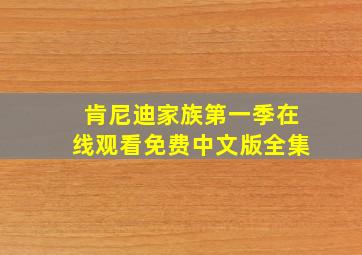 肯尼迪家族第一季在线观看免费中文版全集